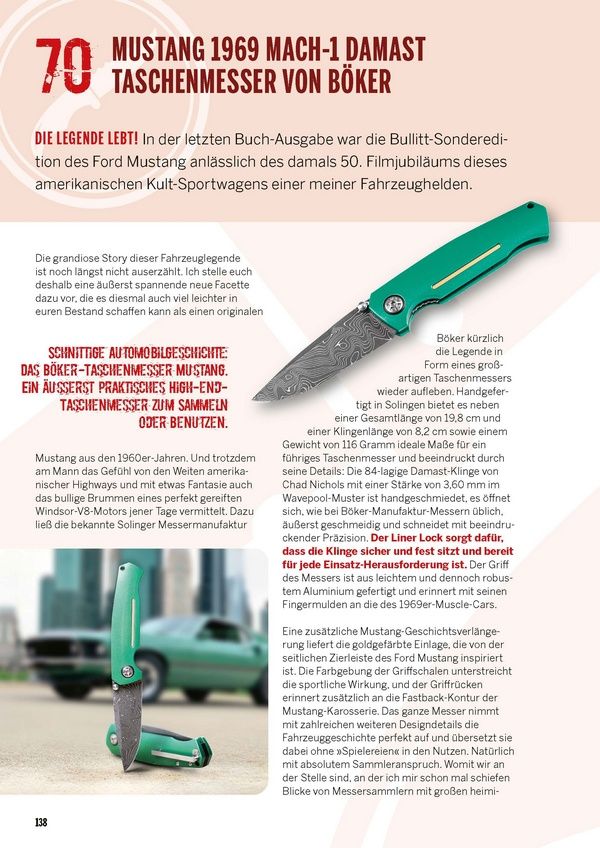 70 MUSTANG 1969 MACH-1 DAMAST TASCHENMESSER VON BÖKER

DIE LEGENDE LEBT! In der letzten Buch-Ausgabe war die Bullitt-Sonderedition des Ford Mustang anlässlich des damals 50. Filmjubiläums dieses amerikanischen Kult-Sportwagens einer meiner Fahrzeughelden.

Die grandiose Story dieser Fahrzeuglegende ist noch längst nicht auserzählt. Ich stelle euch deshalb eine äußerst spannende neue Facette dazu vor, die es diesmal auch viel leichter in euren Bestand schaffen kann als einen originalen

SCHNITTIGE AUTOMOBILGESCHICHTE: DAS BÖKER-TASCHENMESSER MUSTANG. EIN ÄUSSERST PRAKTISCHES HIGH-END-TASCHENMESSER ZUM SAMMELN ODER BENUTZEN.

Mustang aus den 1960er-Jahren. Und trotzdem am Mann das Gefühl von den Weiten amerikanischer Highways und mit etwas Fantasie auch das bullige Brummen eines perfekt gereiften Windsor-V8-Motors jener Tage vermittelt. Dazu ließ die bekannte Solinger Messermanufaktur

Böker kürzlich die Legende in Form eines großartigen Taschenmessers wieder aufleben. Handgefertigt in Solingen bietet es neben einer Gesamtlänge von 19,8 cm und einer Klingenlänge von 8,2 cm sowie einem Gewicht von 116 Gramm ideale Maße für ein führiges Taschenmesser und beeindruckt durch seine Details: Die 84-lagige Damast-Klinge von Chad Nichols mit einer Stärke von 3,60 mm im Wavepool-Muster ist handgeschmiedet, es öffnet sich, wie bei Böker-Manufaktur-Messern üblich, äußerst geschmeidig und schneidet mit beeindruckender Präzision. Der Liner Lock sorgt dafür, dass die Klinge sicher und fest sitzt und bereit für jede Einsatz-Herausforderung ist. Der Griff des Messers ist aus leichtem und dennoch robustem Aluminium gefertigt und erinnert mit seinen Fingermulden an die des 1969er-Muscle-Cars.

Eine zusätzliche Mustang-Geschichtsverlängerung liefert die goldgefärbte Einlage, die von der seitlichen Zierleiste des Ford Mustang inspiriert ist. Die Farbgebung der Griffschalen unterstreicht die sportliche Wirkung, und der Griffrücken erinnert zusätzlich an die Fastback-Kontur der Mustang-Karosserie. Das ganze Messer nimmt mit zahlreichen weiteren Designdetails die Fahrzeuggeschichte perfekt auf und übersetzt sie dabei ohne »Spielereien« in den Nutzen. Natürlich mit absolutem Sammleranspruch. Womit wir an der Stelle sind, an der ich mir schon mal schiefen Blicke von Messersammlern mit großen heimi-

138